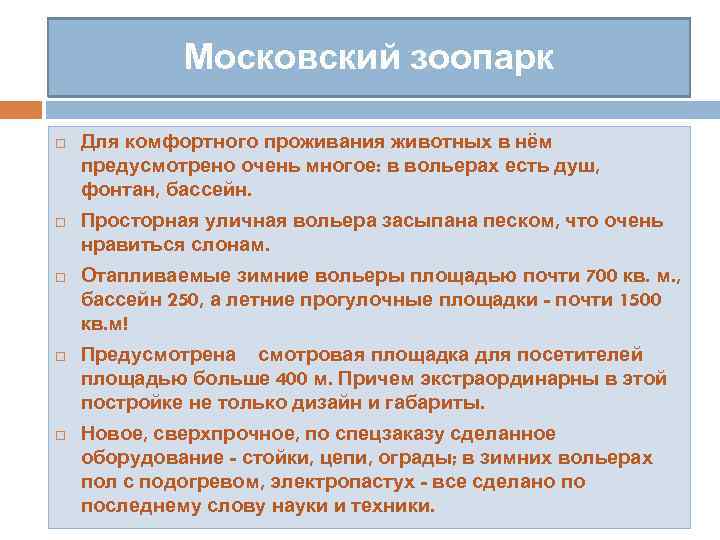 Московский зоопарк

□ Для комфортного проживания животных в нём предусмотрено очень многое: в вольерах есть душ, фонтан, бассейн.

□ Просторная уличная вольера засыпана песком, что очень нравиться слонам.

□ Отапливаемые зимние вольеры площадью почти 700 кв. м., бассейн 250, а летние прогулочные площадки - почти 1500 кв.м!

□ Предусмотрена смотровая площадка для посетителей площадью больше 400 м. Причем экстраординарны в этой постройке не только дизайн и габариты.

□ Новое, сверхпрочное, по спецзаказу сделанное оборудование - стойки, цепи, ограды; в зимних вольерах пол с подогревом, электропастух - все сделано по последнему слову науки и техники.